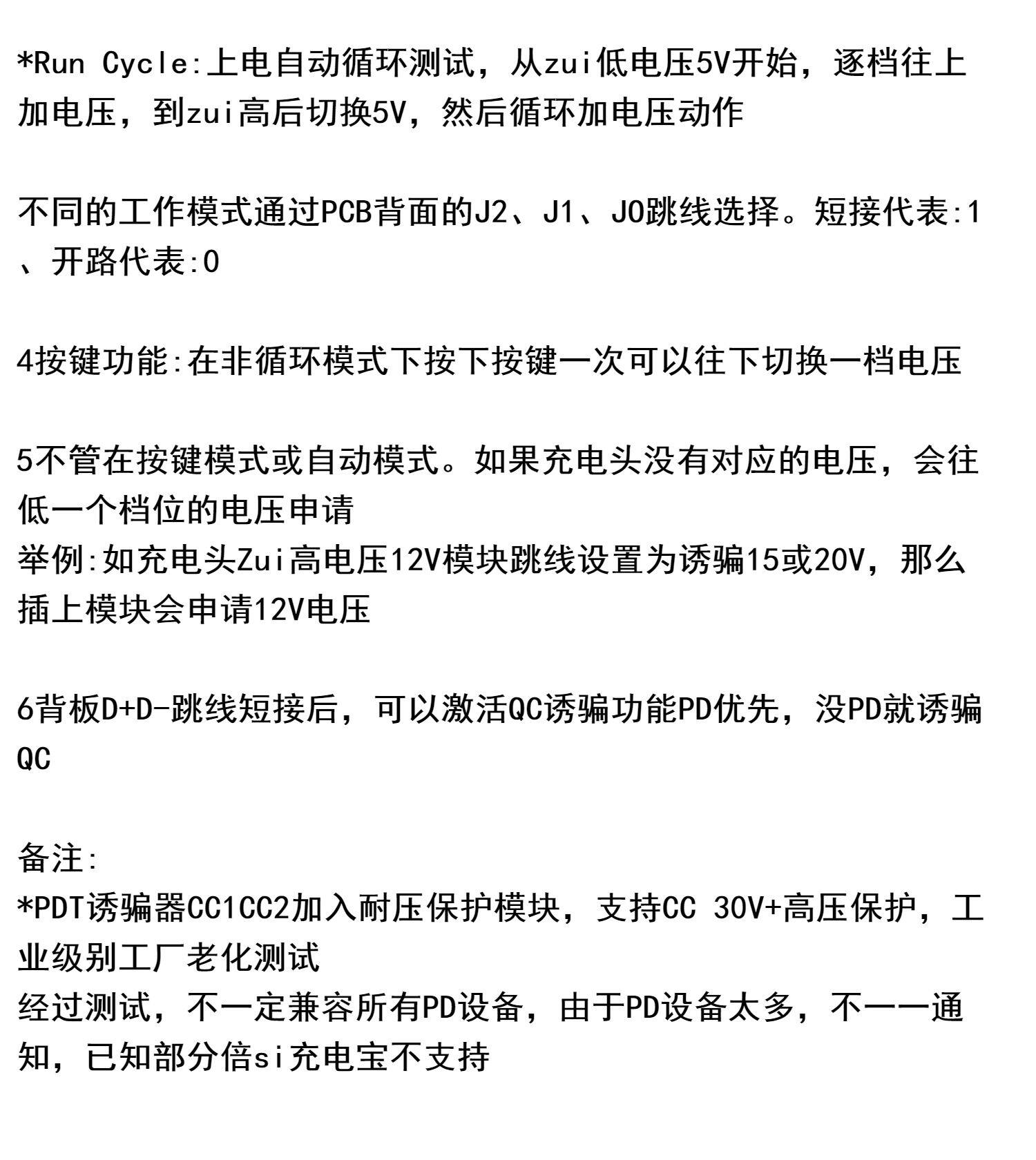 *Run Cycle:上电自动循环测试，从zui低电压5V开始，逐档往上加电压，到zui高后切换5V，然后循环加电压动作

不同的工作模式通过PCB背面的J2、J1、J0跳线选择。短接代表:1、开路代表:0

4按键功能:在非循环模式下按下按键一次可以往下切换一档电压

5不管在按键模式或自动模式。如果充电头没有对应的电压，会往低一个档位的电压申请
举例:如充电头Zui高电压12V模块跳线设置为诱骗15或20V，那么插上模块会申请12V电压

6背板D+D-跳线短接后，可以激活QC诱骗功能PD优先，没PD就诱骗QC

备注:
*PDT诱骗器CC1CC2加入耐压保护模块，支持CC 30V+高压保护，工业级别工厂老化测试
经过测试，不一定兼容所有PD设备，由于PD设备太多，不一一通知，已知部分倍si充电宝不支持